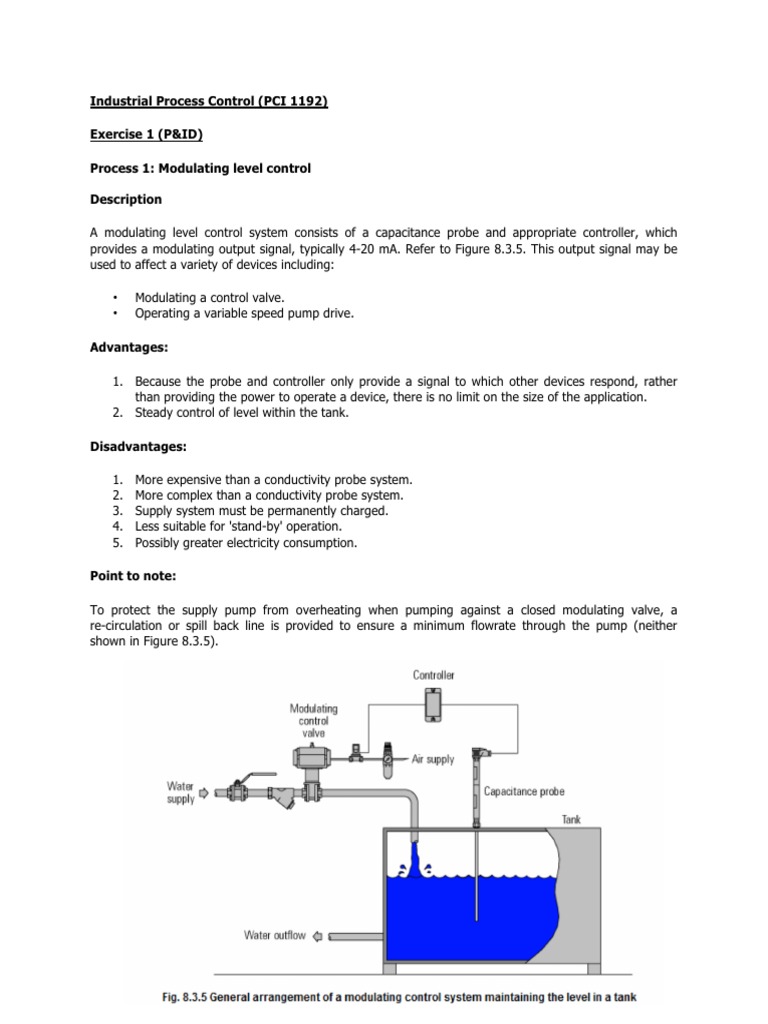 Industrial Process Control (PCI 1192)

Exercise 1 (P&ID)

Process 1: Modulating level control

Description

A modulating level control system consists of a capacitance probe and appropriate controller, which provides a modulating output signal, typically 4-20 mA. Refer to Figure 8.3.5. This output signal may be used to affect a variety of devices including:

• Modulating a control valve.
• Operating a variable speed pump drive.

Advantages:

1. Because the probe and controller only provide a signal to which other devices respond, rather than providing the power to operate a device, there is no limit on the size of the application.
2. Steady control of level within the tank.

Disadvantages:

1. More expensive than a conductivity probe system.
2. More complex than a conductivity probe system.
3. Supply system must be permanently charged.
4. Less suitable for 'stand-by' operation.
5. Possibly greater electricity consumption.

Point to note:

To protect the supply pump from overheating when pumping against a closed modulating valve, a re-circulation or spill back line is provided to ensure a minimum flowrate through the pump (neither shown in Figure 8.3.5).

Controller

Modulating control valve

Air supply

Water supply

Capacitance probe

Tank

Water outflow

Fig. 8.3.5 General arrangement of a modulating control system maintaining the level in a tank